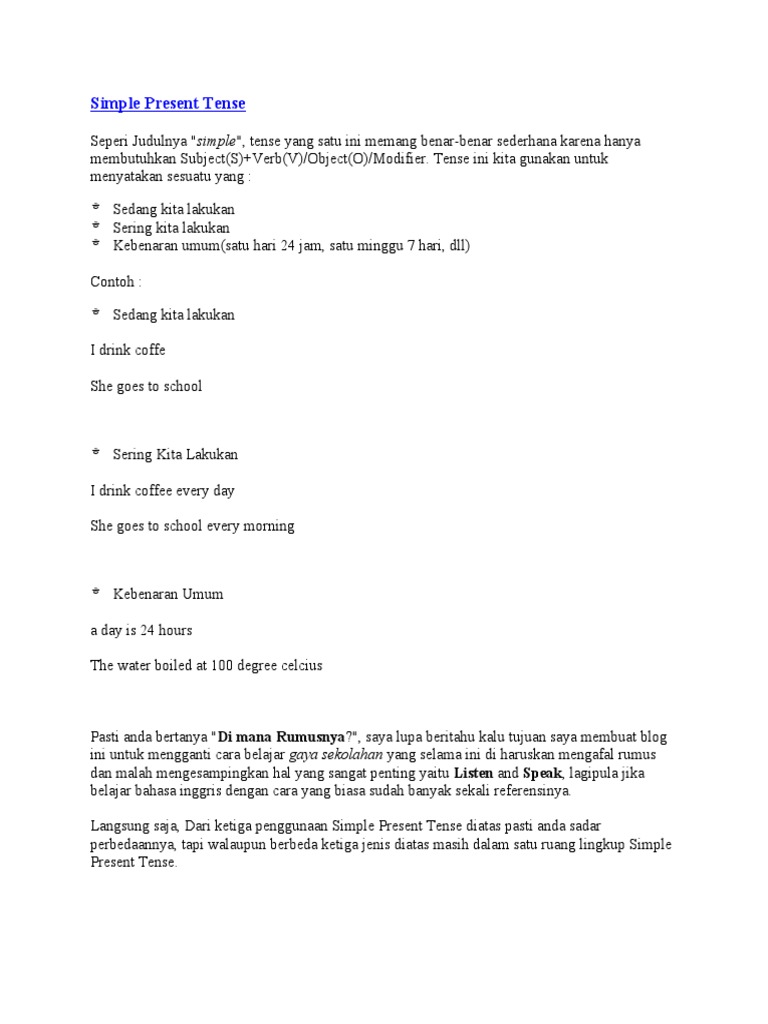 Simple Present Tense

Seperi Judulnya "simple", tense yang satu ini memang benar-benar sederhana karena hanya membutuhkan Subject(S)+Verb(V)/Object(O)/Modifier. Tense ini kita gunakan untuk menyatakan sesuatu yang :

* Sedang kita lakukan
* Sering kita lakukan
* Kebenaran umum(satu hari 24 jam, satu minggu 7 hari, dll)

Contoh :

* Sedang kita lakukan

I drink coffe

She goes to school

* Sering Kita Lakukan

I drink coffee every day

She goes to school every morning

* Kebenaran Umum

a day is 24 hours

The water boiled at 100 degree celcius

Pasti anda bertanya "Di mana Rumusnya?", saya lupa beritahu kalu tujuan saya membuat blog ini untuk mengganti cara belajar gaya sekolahan yang selama ini di haruskan mengafal rumus dan malah mengesampingkan hal yang sangat penting yaitu Listen and Speak, lagipula jika belajar bahasa inggris dengan cara yang biasa sudah banyak sekali referensinya.

Langsung saja, Dari ketiga penggunaan Simple Present Tense diatas pasti anda sadar perbedaannya, tapi walaupun berbeda ketiga jenis diatas masih dalam satu ruang lingkup Simple Present Tense.